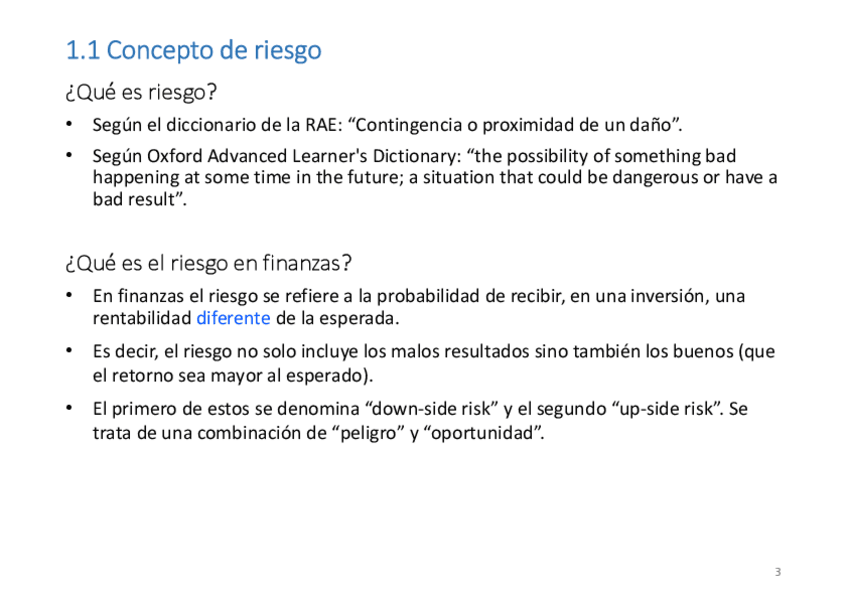 1.1 Concepto de riesgo

¿Qué es riesgo?

• Según el diccionario de la RAE: "Contingencia o proximidad de un daño".

• Según Oxford Advanced Learner's Dictionary: "the possibility of something bad happening at some time in the future; a situation that could be dangerous or have a bad result".

¿Qué es el riesgo en finanzas?

• En finanzas el riesgo se refiere a la probabilidad de recibir, en una inversión, una rentabilidad diferente de la esperada.

• Es decir, el riesgo no solo incluye los malos resultados sino también los buenos (que el retorno sea mayor al esperado).

• El primero de estos se denomina "down-side risk" y el segundo "up-side risk". Se trata de una combinación de "peligro" y "oportunidad".

3